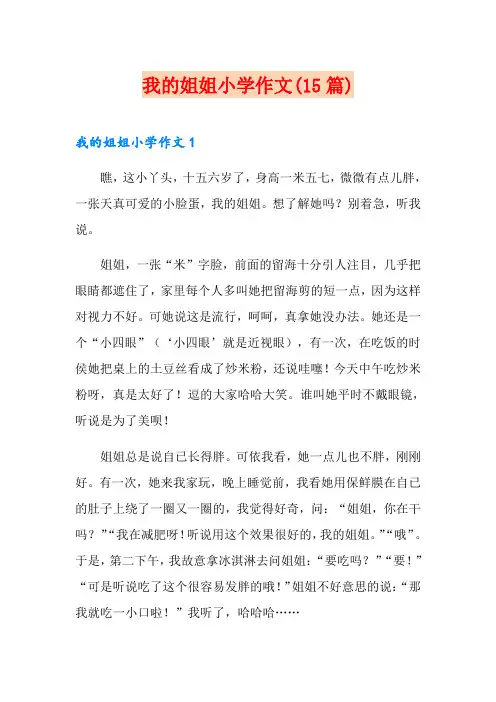 我的姐姐小学作文(15篇)

我的姐姐小学作文1

瞧，这小丫头，十五六岁了，身高一米五七，微微有点儿胖，一张天真可爱的小脸蛋，我的姐姐。想了解她吗？别着急，听我说。

姐姐，一张“米”字脸，前面的留海十分引人注目，几乎把眼睛都遮住了，家里每个人多叫她把留海剪的短一点，因为这样对视力不好。可她说这是流行，呵呵，真拿她没办法。她还是一个“小四眼”（‘小四眼’就是近视眼），有一次，在吃饭的时侯她把桌上的土豆丝看成了炒米粉，还说哇噻！今天中午吃炒米粉呀，真是太好了！逗的大家哈哈大笑。谁叫她平时不戴眼镜，听说是为了美呗！

姐姐总是说自已长得胖。可依我看，她一点儿也不胖，刚刚好。有一次，她来我家玩，晚上睡觉前，我看她用保鲜膜在自己的肚子上绕了一圈又一圈的，我觉得好奇，问：“姐姐，你在干吗？”“我在减肥呀！听说用这个效果很好的，我的姐姐。”“哦”。于是，第二下午，我故意拿冰淇淋去问姐姐：“要吃吗？”“要！”“可是听说吃了这个很容易发胖的哦！”姐姐不好意思的说：“那我就吃一小口啦！”我听了，哈哈哈……